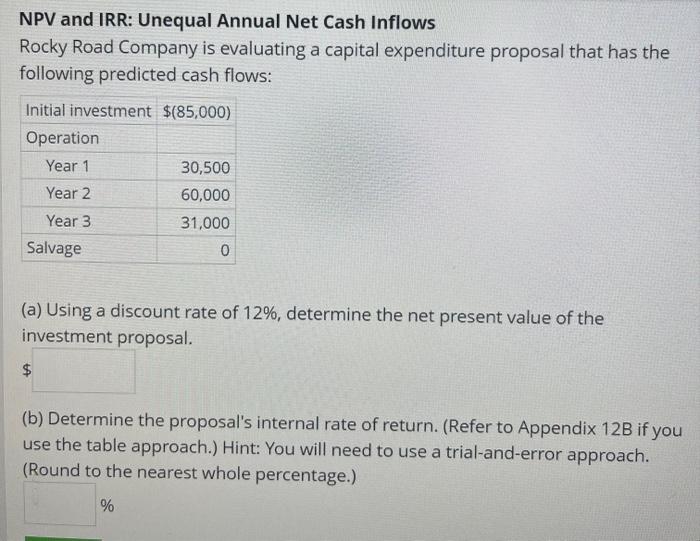 NPV and IRR: Unequal Annual Net Cash Inflows

Rocky Road Company is evaluating a capital expenditure proposal that has the following predicted cash flows:

| Initial investment | $(85,000) |
|---|---|
| Operation | |
| Year 1 | 30,500 |
| Year 2 | 60,000 |
| Year 3 | 31,000 |
| Salvage | 0 |

(a) Using a discount rate of 12%, determine the net present value of the investment proposal.

$

(b) Determine the proposal's internal rate of return. (Refer to Appendix 12B if you use the table approach.) Hint: You will need to use a trial-and-error approach. (Round to the nearest whole percentage.)

%